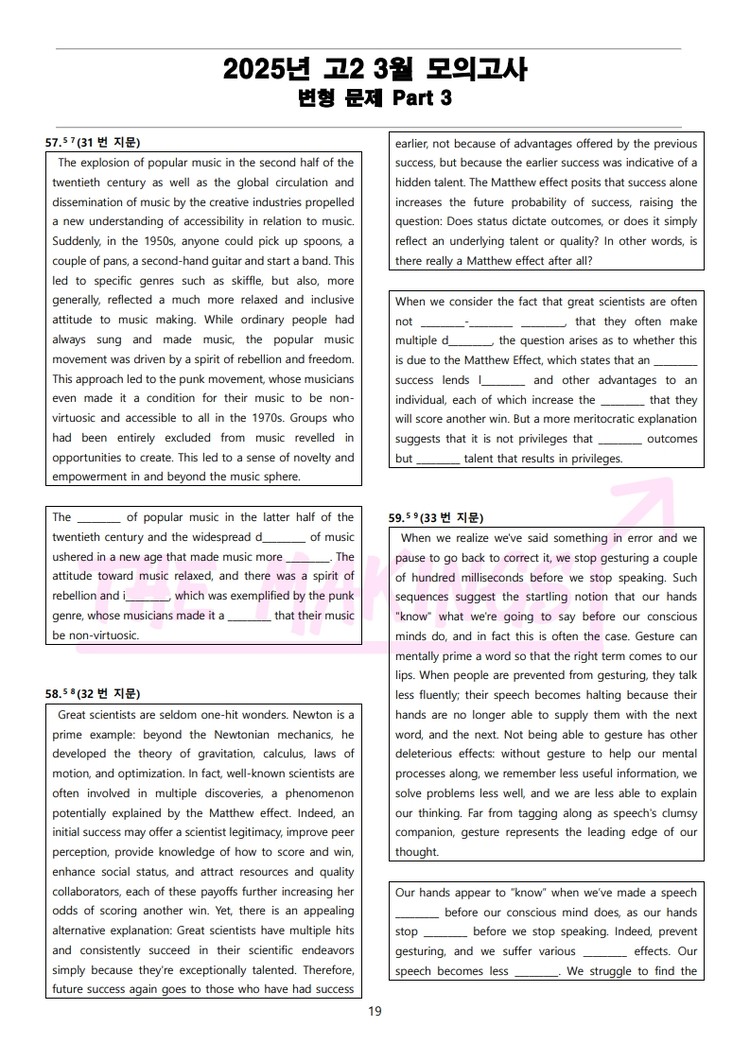 2025년 고2 3월 모의고사
변형 문제 Part 3

57.$^{57}$(31 번 지문)
The explosion of popular music in the second half of the twentieth century as well as the global circulation and dissemination of music by the creative industries propelled a new understanding of accessibility in relation to music. Suddenly, in the 1950s, anyone could pick up spoons, a couple of pans, a second-hand guitar and start a band. This led to specific genres such as skiffle, but also, more generally, reflected a much more relaxed and inclusive attitude to music making. While ordinary people had always sung and made music, the popular music movement was driven by a spirit of rebellion and freedom. This approach led to the punk movement, whose musicians even made it a condition for their music to be non-virtuosic and accessible to all in the 1970s. Groups who had been entirely excluded from music revelled in opportunities to create. This led to a sense of novelty and empowerment in and beyond the music sphere.

The ________ of popular music in the latter half of the twentieth century and the widespread d________ of music ushered in a new age that made music more ________. The attitude toward music relaxed, and there was a spirit of rebellion and i________, which was exemplified by the punk genre, whose musicians made it a ________ that their music be non-virtuosic.

58.$^{58}$(32 번 지문)
Great scientists are seldom one-hit wonders. Newton is a prime example: beyond the Newtonian mechanics, he developed the theory of gravitation, calculus, laws of motion, and optimization. In fact, well-known scientists are often involved in multiple discoveries, a phenomenon potentially explained by the Matthew effect. Indeed, an initial success may offer a scientist legitimacy, improve peer perception, provide knowledge of how to score and win, enhance social status, and attract resources and quality collaborators, each of these payoffs further increasing her odds of scoring another win. Yet, there is an appealing alternative explanation: Great scientists have multiple hits and consistently succeed in their scientific endeavors simply because they're exceptionally talented. Therefore, future success again goes to those who have had success earlier, not because of advantages offered by the previous success, but because the earlier success was indicative of a hidden talent. The Matthew effect posits that success alone increases the future probability of success, raising the question: Does status dictate outcomes, or does it simply reflect an underlying talent or quality? In other words, is there really a Matthew effect after all?

When we consider the fact that great scientists are often not ________-________ ________, that they often make multiple d________, the question arises as to whether this is due to the Matthew Effect, which states that an ________ success lends l________ and other advantages to an individual, each of which increase the ________ that they will score another win. But a more meritocratic explanation suggests that it is not privileges that ________ outcomes but ________ talent that results in privileges.

59.$^{59}$(33 번 지문)
When we realize we've said something in error and we pause to go back to correct it, we stop gesturing a couple of hundred milliseconds before we stop speaking. Such sequences suggest the startling notion that our hands "know" what we're going to say before our conscious minds do, and in fact this is often the case. Gesture can mentally prime a word so that the right term comes to our lips. When people are prevented from gesturing, they talk less fluently; their speech becomes halting because their hands are no longer able to supply them with the next word, and the next. Not being able to gesture has other deleterious effects: without gesture to help our mental processes along, we remember less useful information, we solve problems less well, and we are less able to explain our thinking. Far from tagging along as speech's clumsy companion, gesture represents the leading edge of our thought.

Our hands appear to "know" when we've made a speech ________ before our conscious mind does, as our hands stop ________ before we stop speaking. Indeed, prevent gesturing, and we suffer various ________ effects. Our speech becomes less ________. We struggle to find the

19